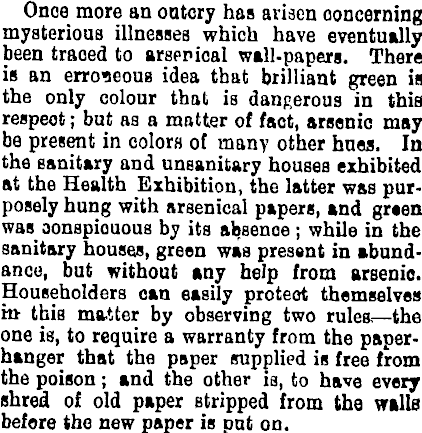 Once more an outcry has arisen concerning mysterious illnesses which have eventually been traced to arsenical wall-papers. There is an erroneous idea that brilliant green is the only colour that is dangerous in this respect; but as a matter of fact, arsenic may be present in colors of many other hues. In the sanitary and unsanitary houses exhibited at the Health Exhibition, the latter was purposely hung with arsenical papers, and green was conspicuous by its absence; while in the sanitary houses, green was present in abundance, but without any help from arsenic. Householders can easily protect themselves in this matter by observing two rules—the one is, to require a warranty from the paperhanger that the paper supplied is free from the poison; and the other is, to have every shred of old paper stripped from the walls before the new paper is put on.